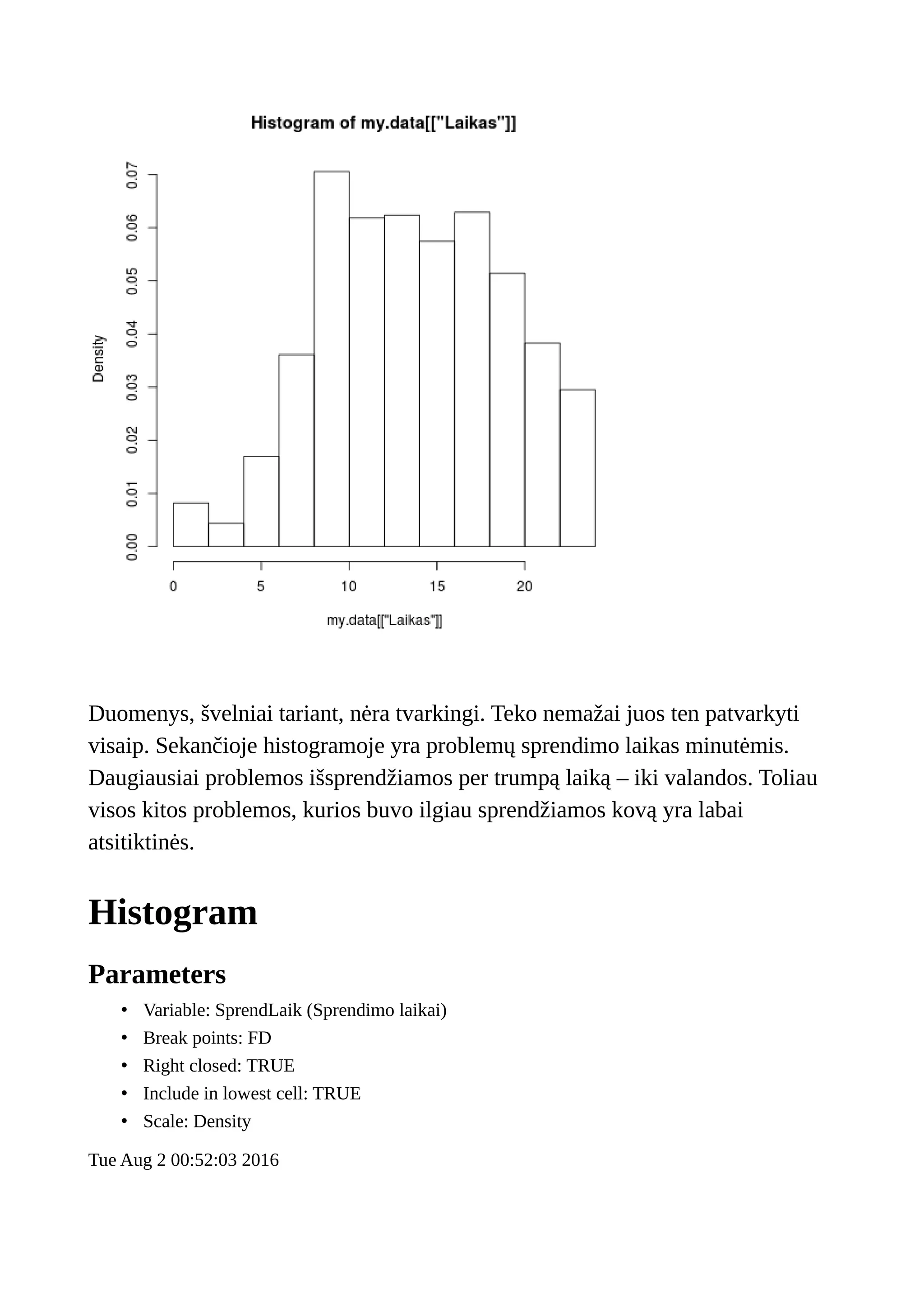 Histogram of my.data[["Laikas"]]

Density

0.00
0.01
0.02
0.03
0.04
0.05
0.06
0.07

0
5
10
15
20

my.data[["Laikas"]]

Duomenys, švelniai tariant, nėra tvarkingi. Teko nemažai juos ten patvarkyti visaip. Sekančioje histogramoje yra problemų sprendimo laikas minutėmis. Daugiausiai problemos išsprendžiamos per trumpą laiką – iki valandos. Toliau visos kitos problemos, kurios buvo ilgiau sprendžiamos kovą yra labai atsitiktinės.

Histogram

Parameters

• Variable: SprendLaik (Sprendimo laikai)
• Break points: FD
• Right closed: TRUE
• Include in lowest cell: TRUE
• Scale: Density

Tue Aug 2 00:52:03 2016